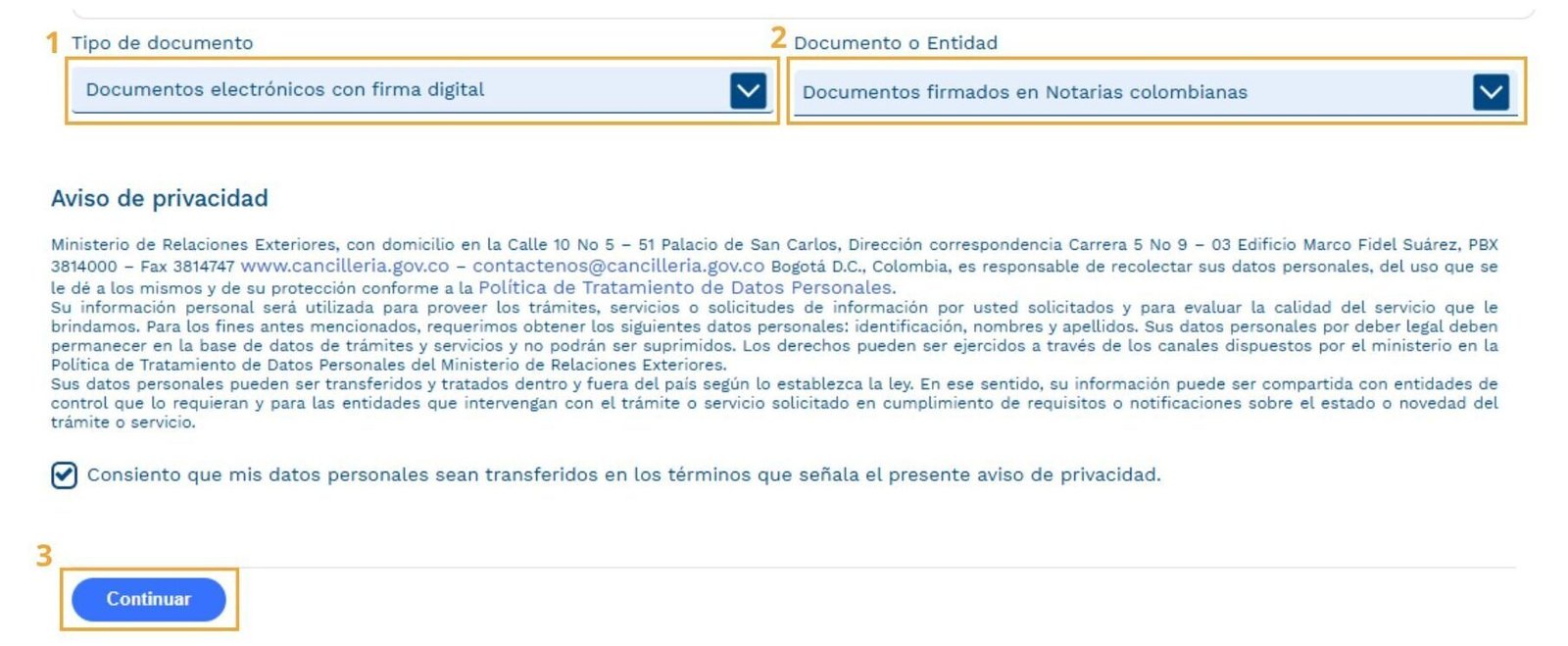 1 Tipo de documento

Documentos electrónicos con firma digital

2 Documento o Entidad

Documentos firmados en Notarias colombianas

Aviso de privacidad

Ministerio de Relaciones Exteriores, con domicilio en la Calle 10 No 5 – 51 Palacio de San Carlos, Dirección correspondencia Carrera 5 No 9 – 03 Edificio Marco Fidel Suárez, PBX 3814000 – Fax 3814747 www.cancilleria.gov.co – contactenos@cancilleria.gov.co Bogotá D.C., Colombia, es responsable de recolectar sus datos personales, del uso que se le dé a los mismos y de su protección conforme a la Política de Tratamiento de Datos Personales.
Su información personal será utilizada para proveer los trámites, servicios o solicitudes de información por usted solicitados y para evaluar la calidad del servicio que le brindamos. Para los fines antes mencionados, requerimos obtener los siguientes datos personales: identificación, nombres y apellidos. Sus datos personales por deber legal deben permanecer en la base de datos de trámites y servicios y no podrán ser suprimidos. Los derechos pueden ser ejercidos a través de los canales dispuestos por el ministerio en la Política de Tratamiento de Datos Personales del Ministerio de Relaciones Exteriores.
Sus datos personales pueden ser transferidos y tratados dentro y fuera del país según lo establezca la ley. En ese sentido, su información puede ser compartida con entidades de control que lo requieran y para las entidades que intervengan con el trámite o servicio solicitado en cumplimiento de requisitos o notificaciones sobre el estado o novedad del trámite o servicio.

Consiento que mis datos personales sean transferidos en los términos que señala el presente aviso de privacidad.

3

Continuar